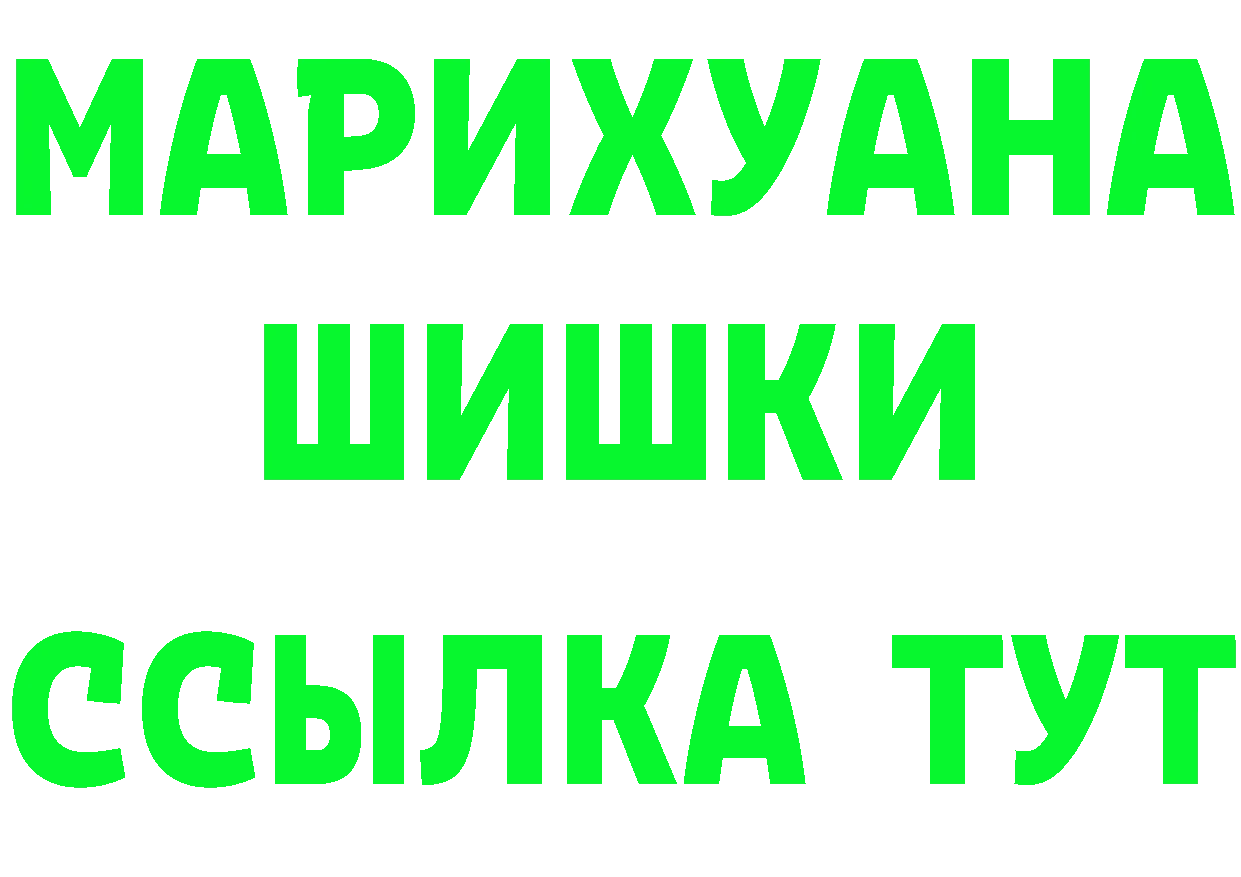 МАРИХУАНА
ШИШКИ
ССЫЛКА ТУТ